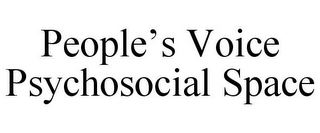 People’s Voice Psychosocial Space